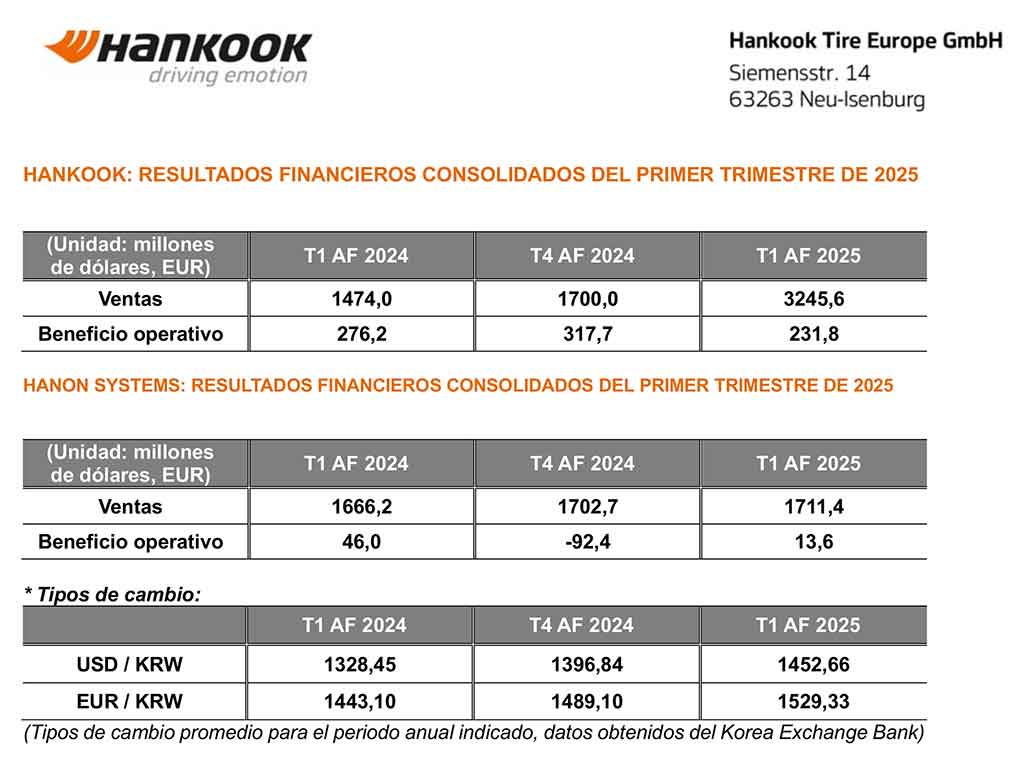 HANKOOK
driving emotion

Hankook Tire Europe GmbH
Siemensstr. 14
63263 Neu-Isenburg

HANKOOK: RESULTADOS FINANCIEROS CONSOLIDADOS DEL PRIMER TRIMESTRE DE 2025

| (Unidad: millones de dólares, EUR) | T1 AF 2024 | T4 AF 2024 | T1 AF 2025 |
|---|---|---|---|
| Ventas | 1474,0 | 1700,0 | 3245,6 |
| Beneficio operativo | 276,2 | 317,7 | 231,8 |

HANON SYSTEMS: RESULTADOS FINANCIEROS CONSOLIDADOS DEL PRIMER TRIMESTRE DE 2025

| (Unidad: millones de dólares, EUR) | T1 AF 2024 | T4 AF 2024 | T1 AF 2025 |
|---|---|---|---|
| Ventas | 1666,2 | 1702,7 | 1711,4 |
| Beneficio operativo | 46,0 | -92,4 | 13,6 |

* Tipos de cambio:

| | T1 AF 2024 | T4 AF 2024 | T1 AF 2025 |
|---|---|---|---|
| USD / KRW | 1328,45 | 1396,84 | 1452,66 |
| EUR / KRW | 1443,10 | 1489,10 | 1529,33 |

(Tipos de cambio promedio para el periodo anual indicado, datos obtenidos del Korea Exchange Bank)